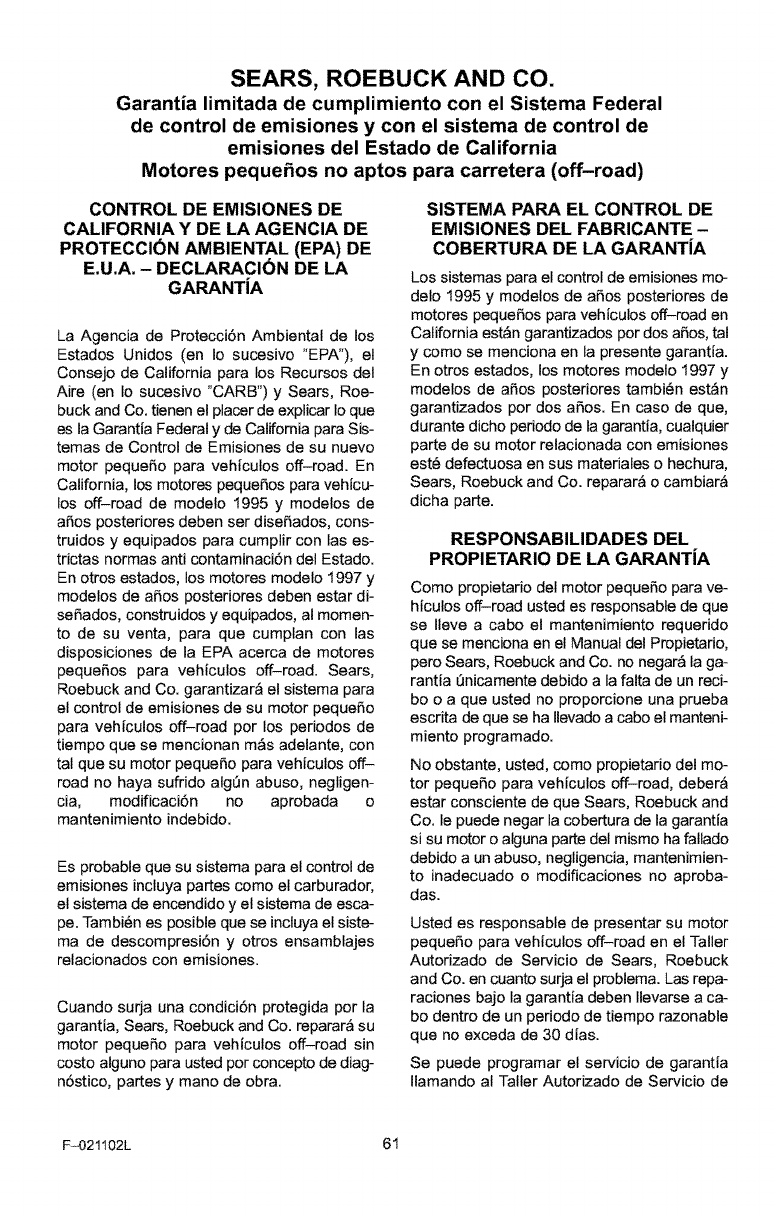 SEARS, ROEBUCK AND CO.
Garantía limitada de cumplimiento con el Sistema Federal de control de emisiones y con el sistema de control de emisiones del Estado de California
Motores pequeños no aptos para carretera (off–road)

CONTROL DE EMISIONES DE CALIFORNIA Y DE LA AGENCIA DE PROTECCIÓN AMBIENTAL (EPA) DE E.U.A. – DECLARACIÓN DE LA GARANTÍA

La Agencia de Protección Ambiental de los Estados Unidos (en lo sucesivo "EPA"), el Consejo de California para los Recursos del Aire (en lo sucesivo "CARB") y Sears, Roebuck and Co. tienen el placer de explicar lo que es la Garantía Federal y de California para Sistemas de Control de Emisiones de su nuevo motor pequeño para vehículos off–road. En California, los motores pequeños para vehículos off–road de modelo 1995 y modelos de años posteriores deben ser diseñados, construidos y equipados para cumplir con las estrictas normas anti contaminación del Estado. En otros estados, los motores modelo 1997 y modelos de años posteriores deben estar diseñados, construidos y equipados, al momento de su venta, para que cumplan con las disposiciones de la EPA acerca de motores pequeños para vehículos off–road. Sears, Roebuck and Co. garantizará el sistema para el control de emisiones de su motor pequeño para vehículos off–road por los periodos de tiempo que se mencionan más adelante, con tal que su motor pequeño para vehículos off–road no haya sufrido algún abuso, negligencia, modificación no aprobada o mantenimiento indebido.

Es probable que su sistema para el control de emisiones incluya partes como el carburador, el sistema de encendido y el sistema de escape. También es posible que se incluya el sistema de descompresión y otros ensamblajes relacionados con emisiones.

Cuando surja una condición protegida por la garantía, Sears, Roebuck and Co. reparará su motor pequeño para vehículos off–road sin costo alguno para usted por concepto de diagnóstico, partes y mano de obra.

SISTEMA PARA EL CONTROL DE EMISIONES DEL FABRICANTE – COBERTURA DE LA GARANTÍA

Los sistemas para el control de emisiones modelo 1995 y modelos de años posteriores de motores pequeños para vehículos off–road en California están garantizados por dos años, tal y como se menciona en la presente garantía. En otros estados, los motores modelo 1997 y modelos de años posteriores también están garantizados por dos años. En caso de que, durante dicho periodo de la garantía, cualquier parte de su motor relacionada con emisiones esté defectuosa en sus materiales o hechura, Sears, Roebuck and Co. reparará o cambiará dicha parte.

RESPONSABILIDADES DEL PROPIETARIO DE LA GARANTÍA

Como propietario del motor pequeño para vehículos off–road usted es responsable de que se lleve a cabo el mantenimiento requerido que se menciona en el Manual del Propietario, pero Sears, Roebuck and Co. no negará la garantía únicamente debido a la falta de un recibo o a que usted no proporcione una prueba escrita de que se ha llevado a cabo el mantenimiento programado.

No obstante, usted, como propietario del motor pequeño para vehículos off–road, deberá estar consciente de que Sears, Roebuck and Co. le puede negar la cobertura de la garantía si su motor o alguna parte del mismo ha fallado debido a un abuso, negligencia, mantenimiento inadecuado o modificaciones no aprobadas.

Usted es responsable de presentar su motor pequeño para vehículos off–road en el Taller Autorizado de Servicio de Sears, Roebuck and Co. en cuanto surja el problema. Las reparaciones bajo la garantía deben llevarse a cabo dentro de un periodo de tiempo razonable que no exceda de 30 días.

Se puede programar el servicio de garantía llamando al Taller Autorizado de Servicio de

F–021102L

61